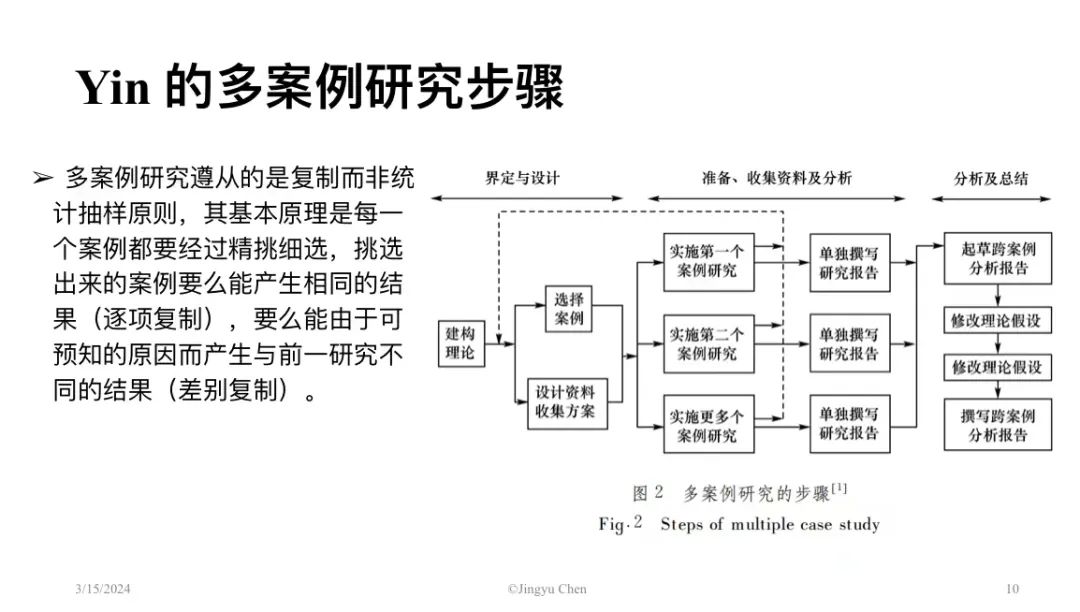 Yin 的多案例研究步骤

➢ 多案例研究遵从的是复制而非统计抽样原则，其基本原理是每一个案例都要经过精挑细选，挑选出来的案例要么能产生相同的结果（逐项复制），要么能由于可预知的原因而产生与前一研究不同的结果（差别复制）。

界定与设计

准备、收集资料及分析

分析及总结

建构理论

选择案例

设计资料收集方案

实施第一个案例研究

实施第二个案例研究

实施更多个案例研究

单独撰写研究报告

单独撰写研究报告

单独撰写研究报告

起草跨案例分析报告

修改理论假设

修改理论假设

撰写跨案例分析报告

图 2 多案例研究的步骤$^{[1]}$

Fig. 2 Steps of multiple case study

3/15/2024

©Jingyu Chen

10